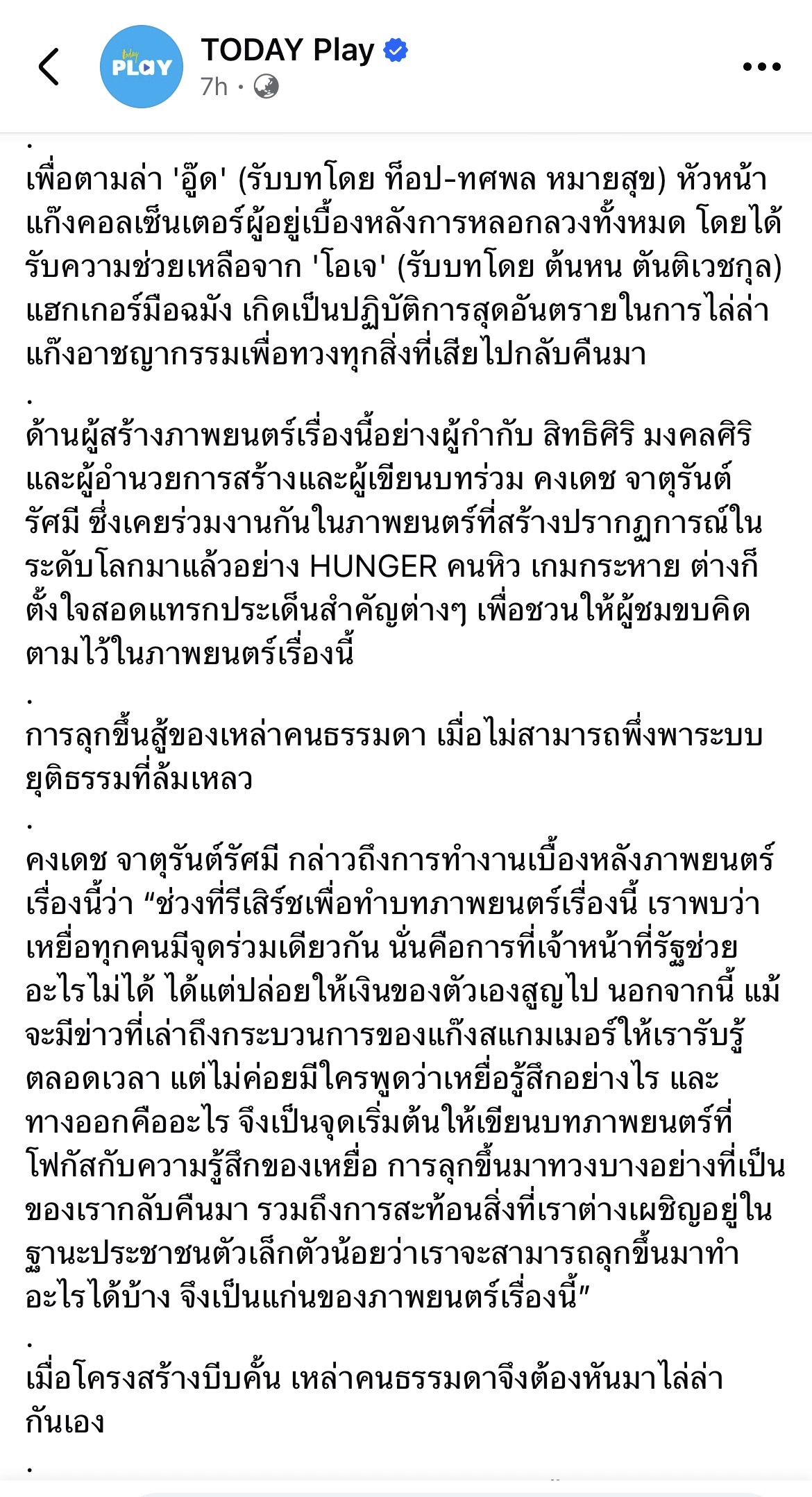 today PLAY

TODAY Play
7h ·

.
เพื่อตามล่า 'อู๊ด' (รับบทโดย ท็อป-ทศพล หมายสุข) หัวหน้าแก๊งคอลเซ็นเตอร์ผู้อยู่เบื้องหลังการหลอกลวงทั้งหมด โดยได้รับความช่วยเหลือจาก 'โอเจ' (รับบทโดย ต้นหน ตันติเวชกุล) แฮกเกอร์มือฉมัง เกิดเป็นปฏิบัติการสุดอันตรายในการไล่ล่าแก๊งอาชญากรรมเพื่อทวงทุกสิ่งที่เสียไปกลับคืนมา
.
ด้านผู้สร้างภาพยนตร์เรื่องนี้อย่างผู้กำกับ สิทธิศิริ มงคลศิริ และผู้อำนวยการสร้างและผู้เขียนบทร่วม คงเดช จาตุรันต์รัศมี ซึ่งเคยร่วมงานกันในภาพยนตร์ที่สร้างปรากฏการณ์ในระดับโลกมาแล้วอย่าง HUNGER คนหิว เกมกระหาย ต่างก็ตั้งใจสอดแทรกประเด็นสำคัญต่างๆ เพื่อชวนให้ผู้ชมขบคิดตามไว้ในภาพยนตร์เรื่องนี้
.
การลุกขึ้นสู้ของเหล่าคนธรรมดา เมื่อไม่สามารถพึ่งพาระบบยุติธรรมที่ล้มเหลว
.
คงเดช จาตุรันต์รัศมี กล่าวถึงการทำงานเบื้องหลังภาพยนตร์เรื่องนี้ว่า “ช่วงที่รีเสิร์ชเพื่อทำบทภาพยนตร์เรื่องนี้ เราพบว่าเหยื่อทุกคนมีจุดร่วมเดียวกัน นั่นคือการที่เจ้าหน้าที่รัฐช่วยอะไรไม่ได้ ได้แต่ปล่อยให้เงินของตัวเองสูญไป นอกจากนี้ แม้จะมีข่าวที่เล่าถึงกระบวนการของแก๊งสแกมเมอร์ให้เรารับรู้ตลอดเวลา แต่ไม่ค่อยมีใครพูดว่าเหยื่อรู้สึกอย่างไร และทางออกคืออะไร จึงเป็นจุดเริ่มต้นให้เขียนบทภาพยนตร์ที่โฟกัสกับความรู้สึกของเหยื่อ การลุกขึ้นมาทวงบางอย่างที่เป็นของเรากลับคืนมา รวมถึงการสะท้อนสิ่งที่เราต่างเผชิญอยู่ในฐานะประชาชนตัวเล็กตัวน้อยว่าเราจะสามารถลุกขึ้นมาทำอะไรได้บ้าง จึงเป็นแก่นของภาพยนตร์เรื่องนี้”
.
เมื่อโครงสร้างบีบคั้น เหล่าคนธรรมดาจึงต้องหันมาไล่ล่ากันเอง
.